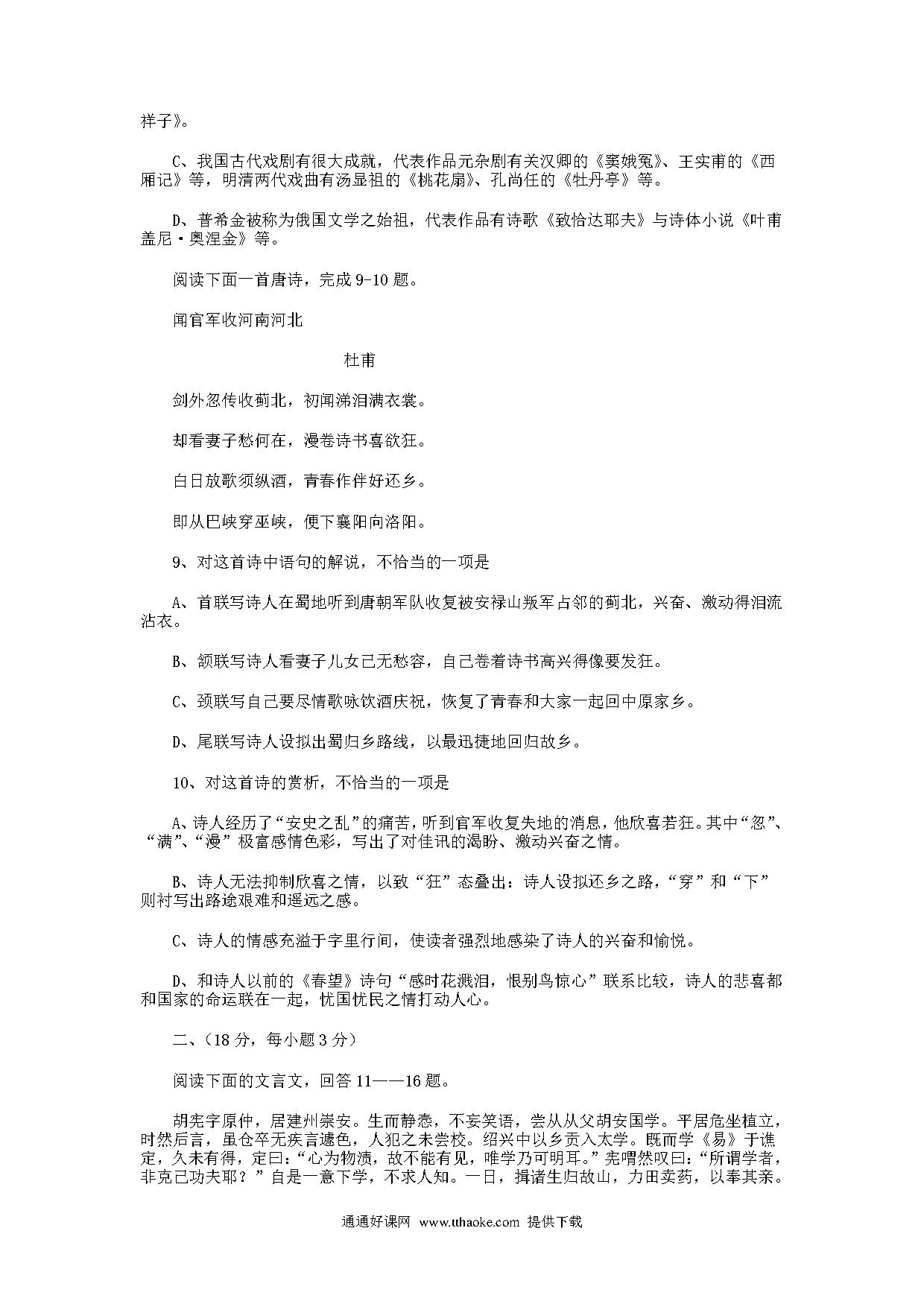 祥子》。

C、我国古代戏剧有很大成就，代表作品元杂剧有关汉卿的《窦娥冤》、王实甫的《西厢记》等，明清两代戏曲有汤显祖的《桃花扇》、孔尚任的《牡丹亭》等。

D、普希金被称为俄国文学之始祖，代表作品有诗歌《致恰达耶夫》与诗体小说《叶甫盖尼·奥涅金》等。

阅读下面一首唐诗，完成 9-10 题。

闻官军收河南河北

杜甫

剑外忽传收蓟北，初闻涕泪满衣裳。

却看妻子愁何在，漫卷诗书喜欲狂。

白日放歌须纵酒，青春作伴好还乡。

即从巴峡穿巫峡，便下襄阳向洛阳。

9、对这首诗中语句的解说，不恰当的一项是

A、首联写诗人在蜀地听到唐朝军队收复被安禄山叛军占邻的蓟北，兴奋、激动得泪流沾衣。

B、颔联写诗人看妻子儿女已无愁容，自己卷着诗书高兴得像要发狂。

C、颈联写自己要尽情歌咏饮酒庆祝，恢复了青春和大家一起回中原家乡。

D、尾联写诗人设拟出蜀归乡路线，以最迅捷地回归故乡。

10、对这首诗的赏析，不恰当的一项是

A、诗人经历了“安史之乱”的痛苦，听到官军收复失地的消息，他欣喜若狂。其中“忽”、“满”、“漫”极富感情色彩，写出了对佳讯的渴盼、激动兴奋之情。

B、诗人无法抑制欣喜之情，以致“狂”态叠出：诗人设拟还乡之路，“穿”和“下”则衬写出路途艰难和遥远之感。

C、诗人的情感充溢于字里行间，使读者强烈地感染了诗人的兴奋和愉悦。

D、和诗人以前的《春望》诗句“感时花溅泪，恨别鸟惊心”联系比较，诗人的悲喜都和国家的命运联在一起，忧国忧民之情打动人心。

二、（18 分，每小题 3 分）

阅读下面的文言文，回答 11——16 题。

胡宪字原仲，居建州崇安。生而静悫，不妄笑语，尝从从父胡安国学。平居危坐植立，时然后言，虽仓卒无疾言遽色，人犯之未尝校。绍兴中以乡贡入太学。既而学《易》于谯定，久未有得，定曰：“心为物渍，故不能有见，唯学乃可明耳。”宪喟然叹曰：“所谓学者，非克己功夫耶？”自是一意下学，不求人知。一日，揖诸生归故山，力田卖药，以奉其亲。

通通好课网 www.tthaoke.com 提供下载